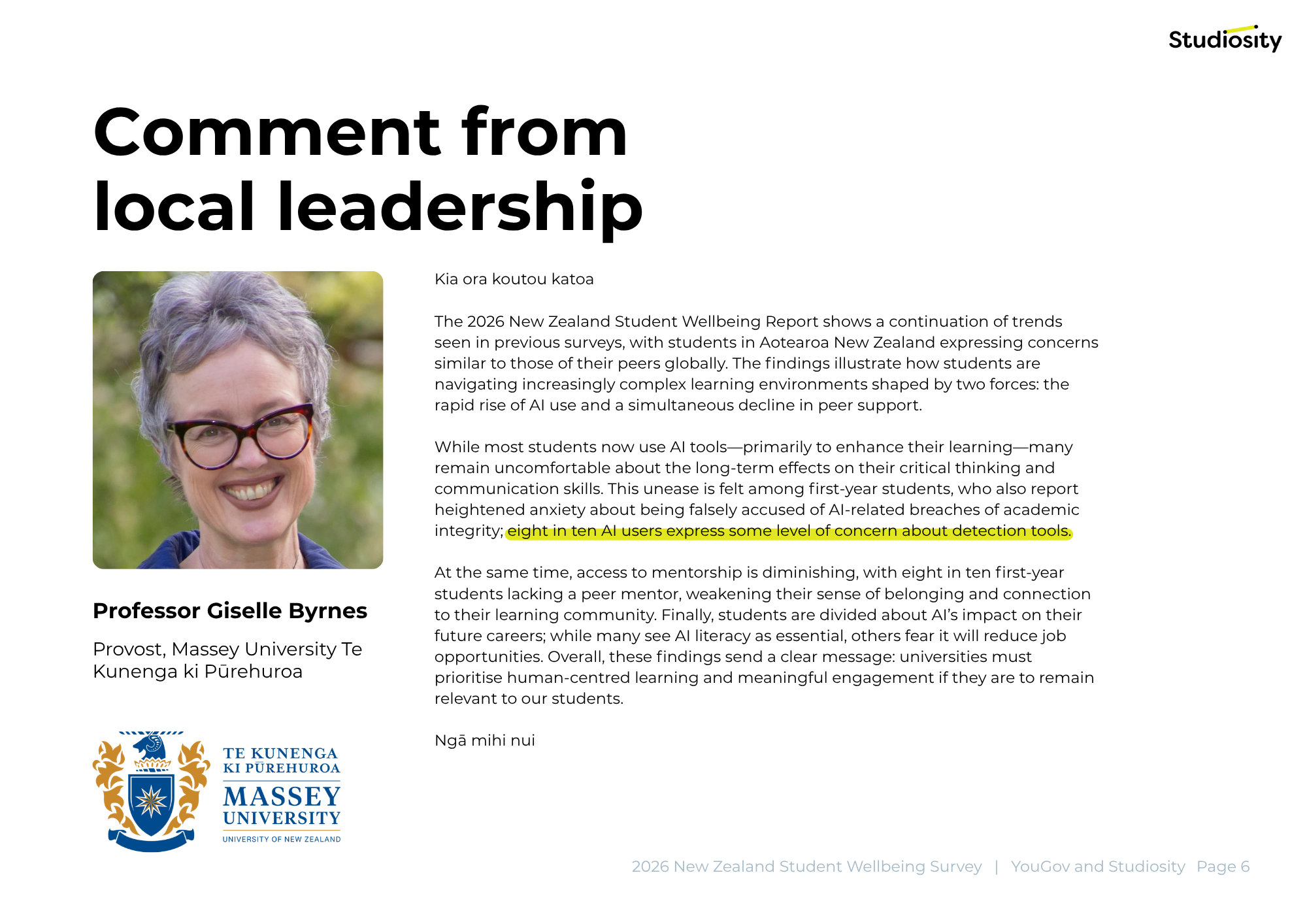 Studiosity

Comment from local leadership

Professor Giselle Byrnes

Provost, Massey University Te Kunenga ki Pūrehuroa

TE KUNENGA KI PŪREHUROA
MASSEY UNIVERSITY
UNIVERSITY OF NEW ZEALAND

Kia ora koutou katoa

The 2026 New Zealand Student Wellbeing Report shows a continuation of trends seen in previous surveys, with students in Aotearoa New Zealand expressing concerns similar to those of their peers globally. The findings illustrate how students are navigating increasingly complex learning environments shaped by two forces: the rapid rise of AI use and a simultaneous decline in peer support.

While most students now use AI tools—primarily to enhance their learning—many remain uncomfortable about the long-term effects on their critical thinking and communication skills. This unease is felt among first-year students, who also report heightened anxiety about being falsely accused of AI-related breaches of academic integrity; eight in ten AI users express some level of concern about detection tools.

At the same time, access to mentorship is diminishing, with eight in ten first-year students lacking a peer mentor, weakening their sense of belonging and connection to their learning community. Finally, students are divided about AI's impact on their future careers; while many see AI literacy as essential, others fear it will reduce job opportunities. Overall, these findings send a clear message: universities must prioritise human-centred learning and meaningful engagement if they are to remain relevant to our students.

Ngā mihi nui

2026 New Zealand Student Wellbeing Survey | YouGov and Studiosity Page 6